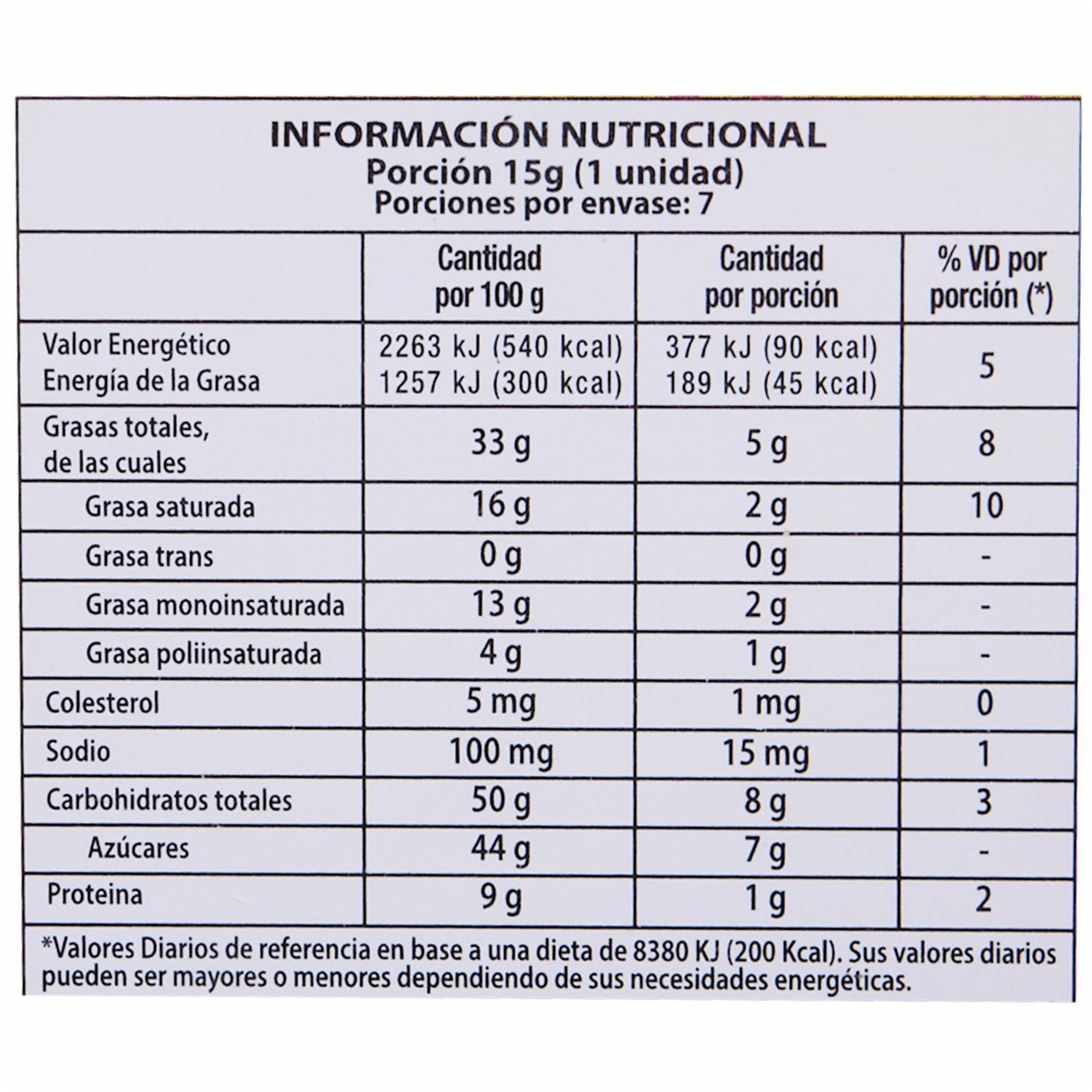 INFORMACIÓN NUTRICIONAL
Porción 15g (1 unidad)
Porciones por envase: 7

|  | Cantidad por 100 g | Cantidad por porción | % VD por porción (*) |
|---|---|---|---|
| Valor Energético Energía de la Grasa | 2263 kJ (540 kcal) 1257 kJ (300 kcal) | 377 kJ (90 kcal) 189 kJ (45 kcal) | 5 |
| Grasas totales, de las cuales | 33 g | 5 g | 8 |
| Grasa saturada | 16 g | 2 g | 10 |
| Grasa trans | 0 g | 0 g | - |
| Grasa monoinsaturada | 13 g | 2 g | - |
| Grasa poliinsaturada | 4 g | 1 g | - |
| Colesterol | 5 mg | 1 mg | 0 |
| Sodio | 100 mg | 15 mg | 1 |
| Carbohidratos totales | 50 g | 8 g | 3 |
| Azúcares | 44 g | 7 g | - |
| Proteina | 9 g | 1 g | 2 |

*Valores Diarios de referencia en base a una dieta de 8380 KJ (200 Kcal). Sus valores diarios pueden ser mayores o menores dependiendo de sus necesidades energéticas.